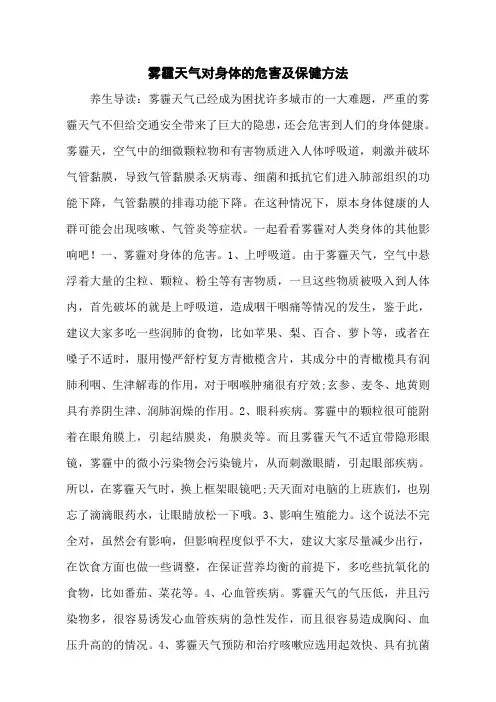 雾霾天气对身体的危害及保健方法

养生导读：雾霾天气已经成为困扰许多城市的一大难题，严重的雾霾天气不但给交通安全带来了巨大的隐患，还会危害到人们的身体健康。雾霾天，空气中的细微颗粒物和有害物质进入人体呼吸道，刺激并破坏气管黏膜，导致气管黏膜杀灭病毒、细菌和抵抗它们进入肺部组织的功能下降，气管黏膜的排毒功能下降。在这种情况下，原本身体健康的人群可能会出现咳嗽、气管炎等症状。一起看看雾霾对人类身体的其他影响吧！一、雾霾对身体的危害。1、上呼吸道。由于雾霾天气，空气中悬浮着大量的尘粒、颗粒、粉尘等有害物质，一旦这些物质被吸入到人体内，首先破坏的就是上呼吸道，造成咽干咽痛等情况的发生，鉴于此，建议大家多吃一些润肺的食物，比如苹果、梨、百合、萝卜等，或者在嗓子不适时，服用慢严舒柠复方青橄榄含片，其成分中的青橄榄具有润肺利咽、生津解毒的作用，对于咽喉肿痛很有疗效;玄参、麦冬、地黄则具有养阴生津、润肺润燥的作用。2、眼科疾病。雾霾中的颗粒很可能附着在眼角膜上，引起结膜炎，角膜炎等。而且雾霾天气不适宜带隐形眼镜，雾霾中的微小污染物会污染镜片，从而刺激眼睛，引起眼部疾病。所以，在雾霾天气时，换上框架眼镜吧;天天面对电脑的上班族们，也别忘了滴滴眼药水，让眼睛放松一下哦。3、影响生殖能力。这个说法不完全对，虽然会有影响，但影响程度似乎不大，建议大家尽量减少出行，在饮食方面也做一些调整，在保证营养均衡的前提下，多吃些抗氧化的食物，比如番茄、菜花等。4、心血管疾病。雾霾天气的气压低，并且污染物多，很容易诱发心血管疾病的急性发作，而且很容易造成胸闷、血压升高的情况。4、雾霾天气预防和治疗咳嗽应选用起效快、具有抗菌